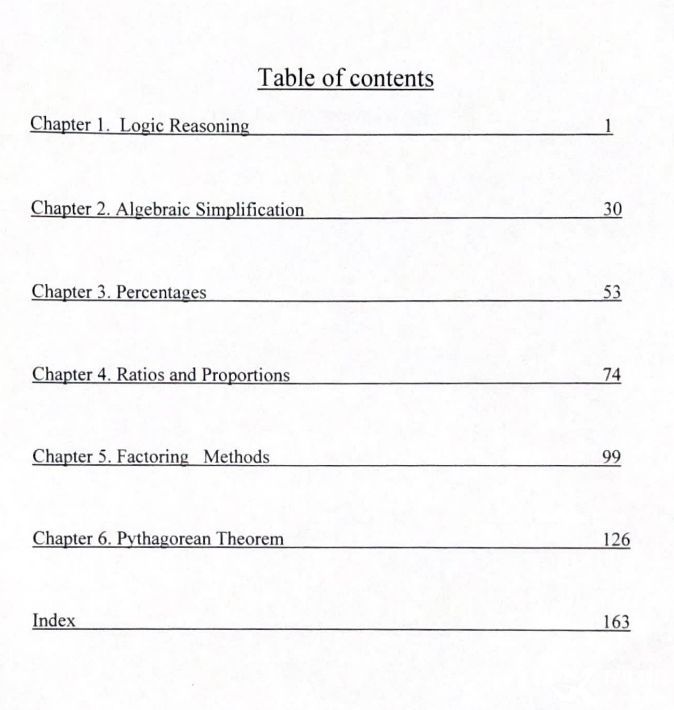 Table of contents

Chapter 1. Logic Reasoning 1

Chapter 2. Algebraic Simplification 30

Chapter 3. Percentages 53

Chapter 4. Ratios and Proportions 74

Chapter 5. Factoring Methods 99

Chapter 6. Pythagorean Theorem 126

Index 163